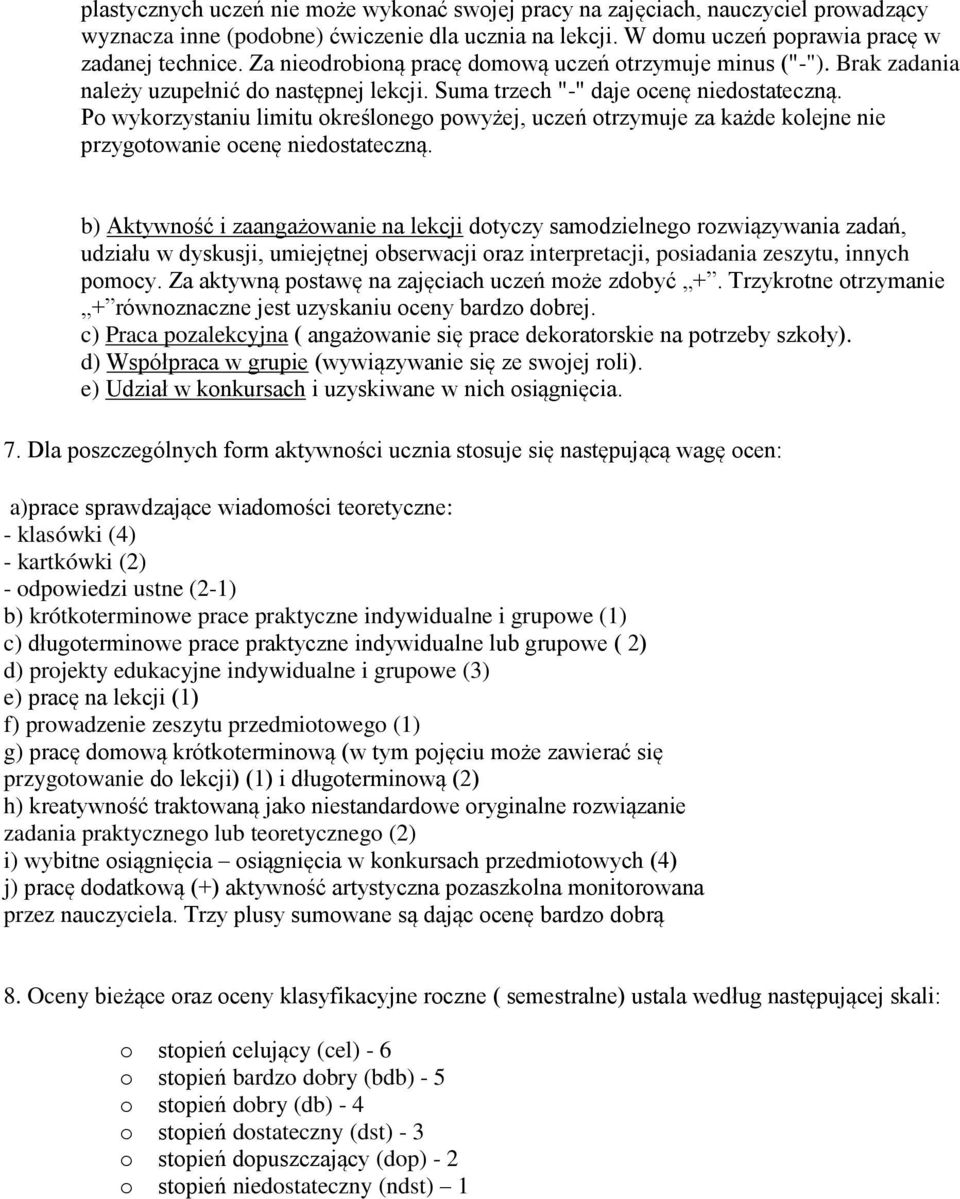 plastycznych uczeń nie może wykonać swojej pracy na zajęciach, nauczyciel prowadzący wyznacza inne (podobne) ćwiczenie dla ucznia na lekcji. W domu uczeń poprawia pracę w zadanej technice. Za nieodrobioną pracę domową uczeń otrzymuje minus ("-"). Brak zadania należy uzupełnić do następnej lekcji. Suma trzech "-" daje ocenę niedostateczną. Po wykorzystaniu limitu określonego powyżej, uczeń otrzymuje za każde kolejne nie przygotowanie ocenę niedostateczną.

b) Aktywność i zaangażowanie na lekcji dotyczy samodzielnego rozwiązywania zadań, udziału w dyskusji, umiejętnej obserwacji oraz interpretacji, posiadania zeszytu, innych pomocy. Za aktywną postawę na zajęciach uczeń może zdobyć „+”. Trzykrotne otrzymanie „+” równoznaczne jest uzyskaniu oceny bardzo dobrej.
c) Praca pozalekcyjna ( angażowanie się prace dekoratorskie na potrzeby szkoły).
d) Współpraca w grupie (wywiązywanie się ze swojej roli).
e) Udział w konkursach i uzyskiwane w nich osiągnięcia.

7. Dla poszczególnych form aktywności ucznia stosuje się następującą wagę ocen:

a)prace sprawdzające wiadomości teoretyczne:
- klasówki (4)
- kartkówki (2)
- odpowiedzi ustne (2-1)
b) krótkoterminowe prace praktyczne indywidualne i grupowe (1)
c) długoterminowe prace praktyczne indywidualne lub grupowe ( 2)
d) projekty edukacyjne indywidualne i grupowe (3)
e) pracę na lekcji (1)
f) prowadzenie zeszytu przedmiotowego (1)
g) pracę domową krótkoterminową (w tym pojęciu może zawierać się przygotowanie do lekcji) (1) i długoterminową (2)
h) kreatywność traktowaną jako niestandardowe oryginalne rozwiązanie zadania praktycznego lub teoretycznego (2)
i) wybitne osiągnięcia – osiągnięcia w konkursach przedmiotowych (4)
j) pracę dodatkową (+) aktywność artystyczna pozaszkolna monitorowana przez nauczyciela. Trzy plusy sumowane są dając ocenę bardzo dobrą

8. Oceny bieżące oraz oceny klasyfikacyjne roczne ( semestralne) ustala według następującej skali:

o stopień celujący (cel) - 6
o stopień bardzo dobry (bdb) - 5
o stopień dobry (db) - 4
o stopień dostateczny (dst) - 3
o stopień dopuszczający (dop) - 2
o stopień niedostateczny (ndst) – 1